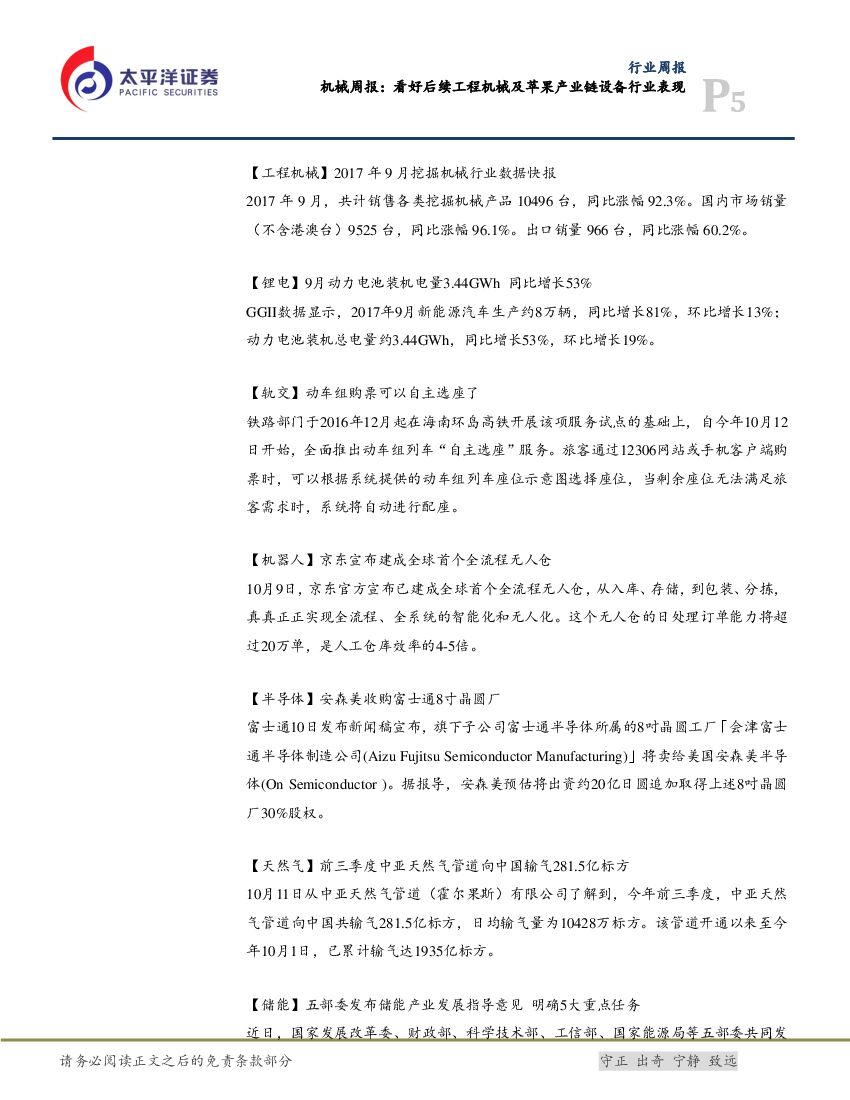 太平洋证券
PACIFIC SECURITIES

行业周报
机械周报：看好后续工程机械及苹果产业链设备行业表现
P5

【工程机械】2017 年 9 月挖掘机械行业数据快报
2017 年 9 月，共计销售各类挖掘机械产品 10496 台，同比涨幅 92.3%。国内市场销量（不含港澳台）9525 台，同比涨幅 96.1%。出口销量 966 台，同比涨幅 60.2%。

【锂电】9月动力电池装机电量3.44GWh 同比增长53%
GGII数据显示，2017年9月新能源汽车生产约8万辆，同比增长81%，环比增长13%；动力电池装机总电量约3.44GWh，同比增长53%，环比增长19%。

【轨交】动车组购票可以自主选座了
铁路部门于2016年12月起在海南环岛高铁开展该项服务试点的基础上，自今年10月12日开始，全面推出动车组列车“自主选座”服务。旅客通过12306网站或手机客户端购票时，可以根据系统提供的动车组列车座位示意图选择座位，当剩余座位无法满足旅客需求时，系统将自动进行配座。

【机器人】京东宣布建成全球首个全流程无人仓
10月9日，京东官方宣布已建成全球首个全流程无人仓，从入库、存储，到包装、分拣，真真正正实现全流程、全系统的智能化和无人化。这个无人仓的日处理订单能力将超过20万单，是人工仓库效率的4-5倍。

【半导体】安森美收购富士通8寸晶圆厂
富士通10日发布新闻稿宣布，旗下子公司富士通半导体所属的8吋晶圆工厂「会津富士通半导体制造公司(Aizu Fujitsu Semiconductor Manufacturing)」将卖给美国安森美半导体(On Semiconductor )。据报导，安森美预估将出资约20亿日圆追加取得上述8吋晶圆厂30%股权。

【天然气】前三季度中亚天然气管道向中国输气281.5亿标方
10月11日从中亚天然气管道（霍尔果斯）有限公司了解到，今年前三季度，中亚天然气管道向中国共输气281.5亿标方，日均输气量为10428万标方。该管道开通以来至今年10月1日，已累计输气达1935亿标方。

【储能】五部委发布储能产业发展指导意见 明确5大重点任务
近日，国家发展改革委、财政部、科学技术部、工信部、国家能源局等五部委共同发

请务必阅读正文之后的免责条款部分
守正 出奇 宁静 致远